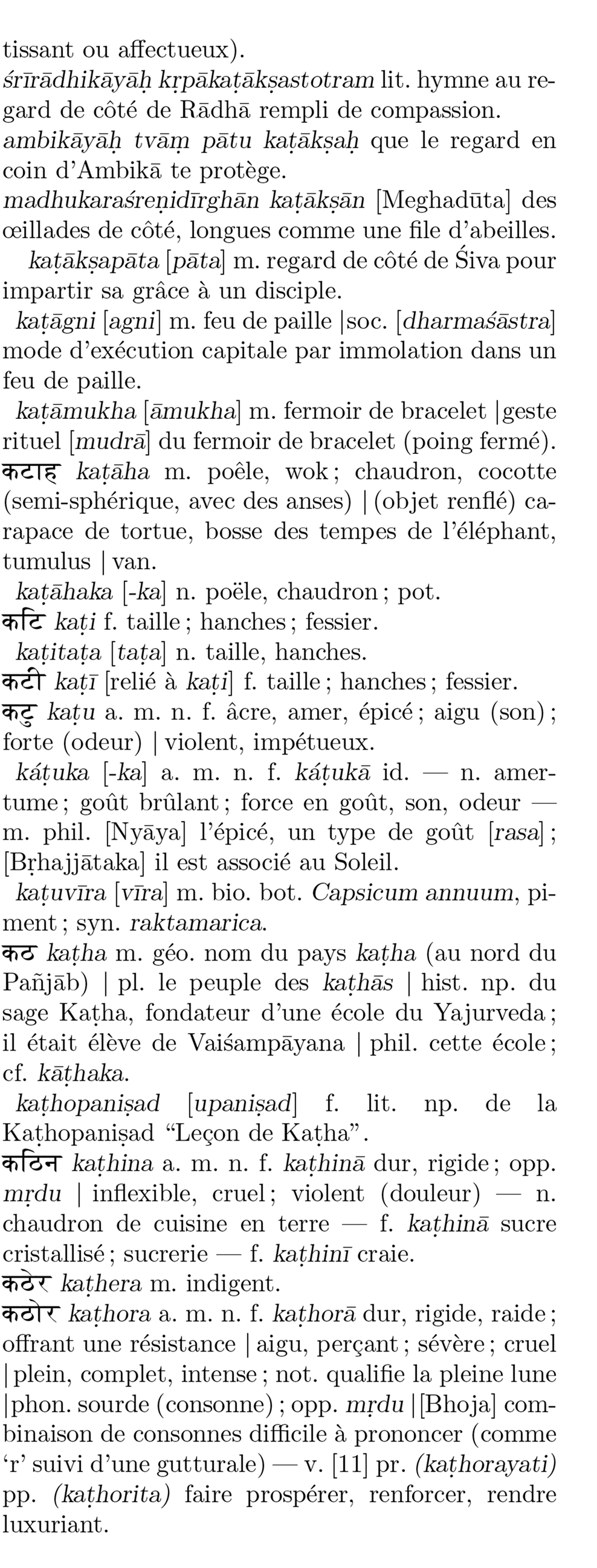 tissant ou affectueux).
śrīrādhikāyāḥ kṛpākaṭākṣastotram lit. hymne au regard de côté de Rādhā rempli de compassion.
ambikāyāḥ tvāṃ pātu kaṭākṣaḥ que le regard en coin d'Ambikā te protège.
madhukaraśreṇidīrghān kaṭākṣān [Meghadūta] des œillades de côté, longues comme une file d'abeilles.

kaṭākṣapāta [pāta] m. regard de côté de Śiva pour impartir sa grâce à un disciple.

kaṭāgni [agni] m. feu de paille |soc. [dharmaśāstra] mode d'exécution capitale par immolation dans un feu de paille.

kaṭāmukha [āmukha] m. fermoir de bracelet |geste rituel [mudrā] du fermoir de bracelet (poing fermé).

कटाह kaṭāha m. poêle, wok ; chaudron, cocotte (semi-sphérique, avec des anses) | (objet renflé) carapace de tortue, bosse des tempes de l'éléphant, tumulus | van.

kaṭāhaka [-ka] n. poële, chaudron ; pot.

कटि kaṭi f. taille ; hanches ; fessier.

kaṭitaṭa [taṭa] n. taille, hanches.

कटी kaṭī [relié à kaṭi] f. taille ; hanches ; fessier.

कटु kaṭu a. m. n. f. âcre, amer, épicé ; aigu (son) ; forte (odeur) | violent, impétueux.

káṭuka [-ka] a. m. n. f. káṭukā id. — n. amertume ; goût brûlant ; force en goût, son, odeur — m. phil. [Nyāya] l'épicé, un type de goût [rasa] ; [Bṛhajjātaka] il est associé au Soleil.

kaṭuvīra [vīra] m. bio. bot. Capsicum annuum, piment ; syn. raktamarica.

कठ kaṭha m. géo. nom du pays kaṭha (au nord du Pañjāb) | pl. le peuple des kaṭhās | hist. np. du sage Kaṭha, fondateur d'une école du Yajurveda ; il était élève de Vaiśampāyana | phil. cette école ; cf. kāṭhaka.

kaṭhopaniṣad [upaniṣad] f. lit. np. de la Kaṭhopaniṣad "Leçon de Kaṭha".

कठिन kaṭhina a. m. n. f. kaṭhinā dur, rigide ; opp. mṛdu | inflexible, cruel ; violent (douleur) — n. chaudron de cuisine en terre — f. kaṭhinā sucre cristallisé ; sucrerie — f. kaṭhinī craie.

कठेर kaṭhera m. indigent.

कठोर kaṭhora a. m. n. f. kaṭhorā dur, rigide, raide ; offrant une résistance | aigu, perçant ; sévère ; cruel |plein, complet, intense ; not. qualifie la pleine lune |phon. sourde (consonne) ; opp. mṛdu |[Bhoja] combinaison de consonnes difficile à prononcer (comme 'r' suivi d'une gutturale) — v. [11] pr. (kaṭhorayati) pp. (kaṭhorita) faire prospérer, renforcer, rendre luxuriant.